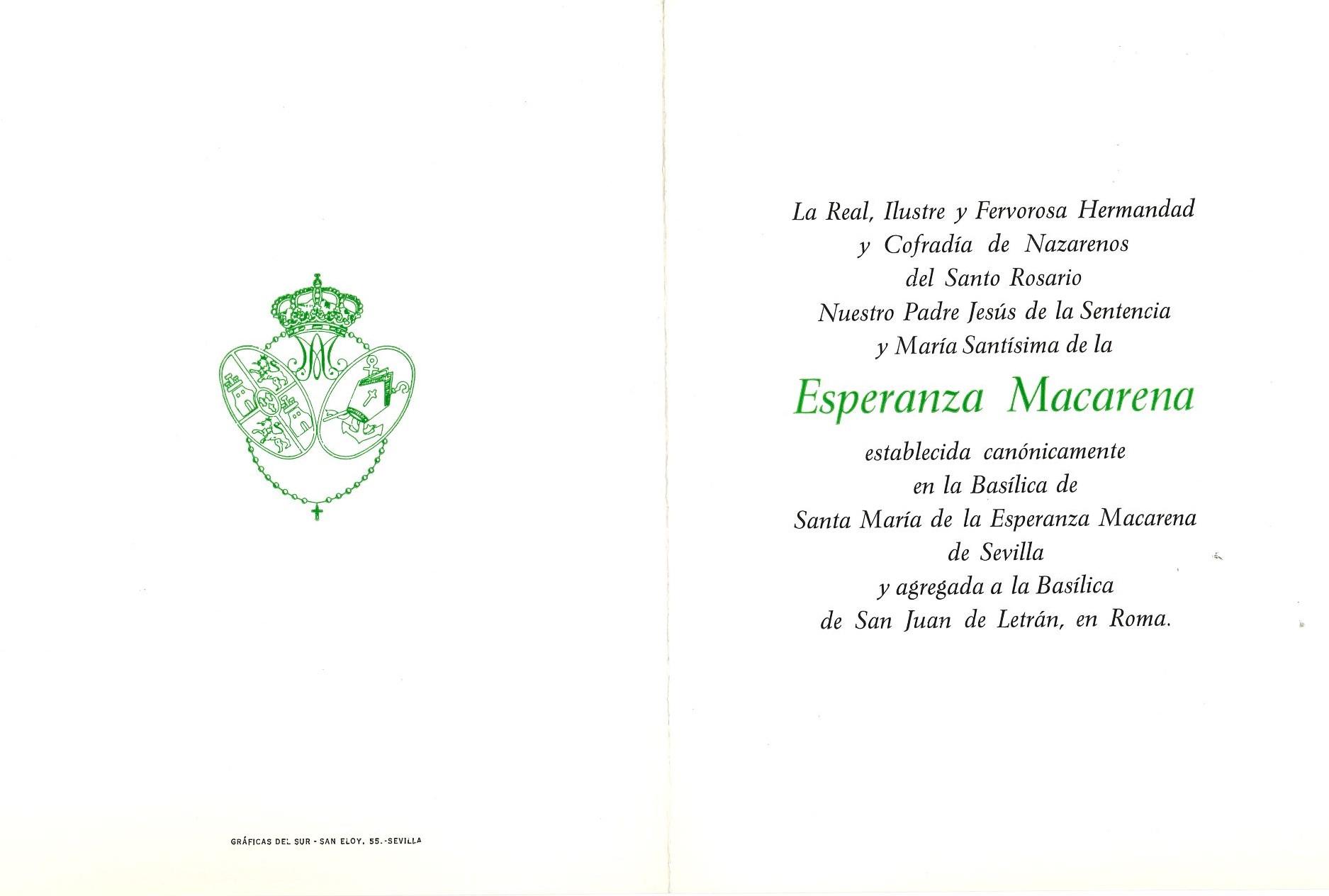 GRÁFICAS DEL SUR - SAN ELOY, 55.-SEVILLA

La Real, Ilustre y Fervorosa Hermandad y Cofradía de Nazarenos del Santo Rosario Nuestro Padre Jesús de la Sentencia y María Santísima de la

Esperanza Macarena

establecida canónicamente en la Basílica de Santa María de la Esperanza Macarena de Sevilla y agregada a la Basílica de San Juan de Letrán, en Roma.